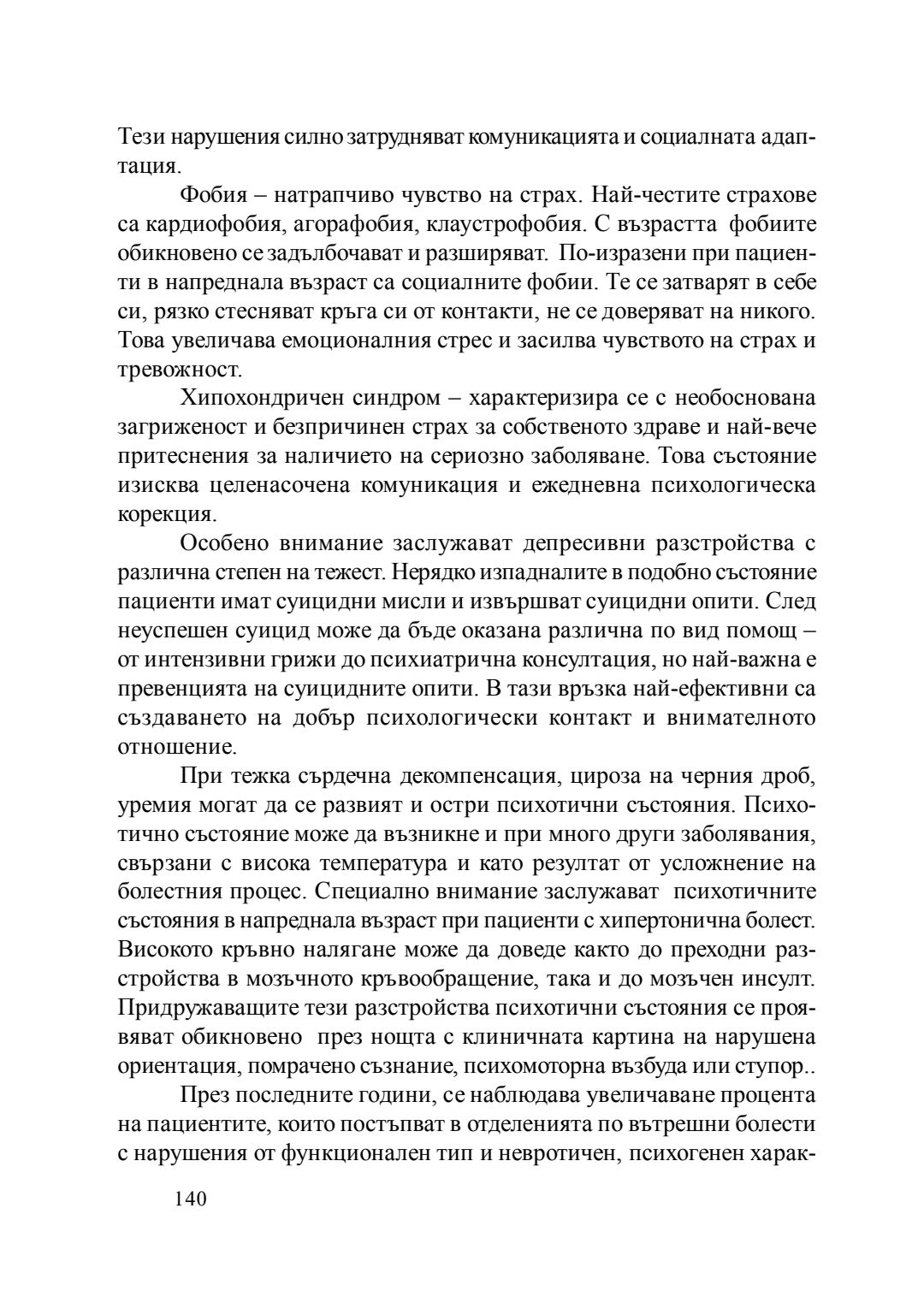 Тези нарушения силно затрудняват комуникацията и социалната адаптация.

Фобия – натрапчиво чувство на страх. Най-честите страхове са кардиофобия, агорафобия, клаустрофобия. С възрастта фобиите обикновено се задълбочават и разширяват. По-изразени при пациенти в напреднала възраст са социалните фобии. Те се затварят в себе си, рязко стесняват кръга си от контакти, не се доверяват на никого. Това увеличава емоционалния стрес и засилва чувството на страх и тревожност.

Хипохондричен синдром – характеризира се с необоснована загриженост и безпричинен страх за собственото здраве и най-вече притеснения за наличието на сериозно заболяване. Това състояние изисква целенасочена комуникация и ежедневна психологическа корекция.

Особено внимание заслужават депресивни разстройства с различна степен на тежест. Нерядко изпадналите в подобно състояние пациенти имат суицидни мисли и извършват суицидни опити. След неуспешен суицид може да бъде оказана различна по вид помощ – от интензивни грижи до психиатрична консултация, но най-важна е превенцията на суицидните опити. В тази връзка най-ефективни са създаването на добър психологически контакт и внимателното отношение.

При тежка сърдечна декомпенсация, цироза на черния дроб, уремия могат да се развият и остри психотични състояния. Психотично състояние може да възникне и при много други заболявания, свързани с висока температура и като резултат от усложнение на болестния процес. Специално внимание заслужават психотичните състояния в напреднала възраст при пациенти с хипертонична болест. Високото кръвно налягане може да доведе както до преходни разстройства в мозъчното кръвообращение, така и до мозъчен инсулт. Придружаващите тези разстройства психотични състояния се проявяват обикновено през нощта с клиничната картина на нарушена ориентация, помрачено съзнание, психомоторна възбуда или ступор..

През последните години, се наблюдава увеличаване процента на пациентите, които постъпват в отделенията по вътрешни болести с нарушения от функционален тип и невротичен, психогенен харак-

140